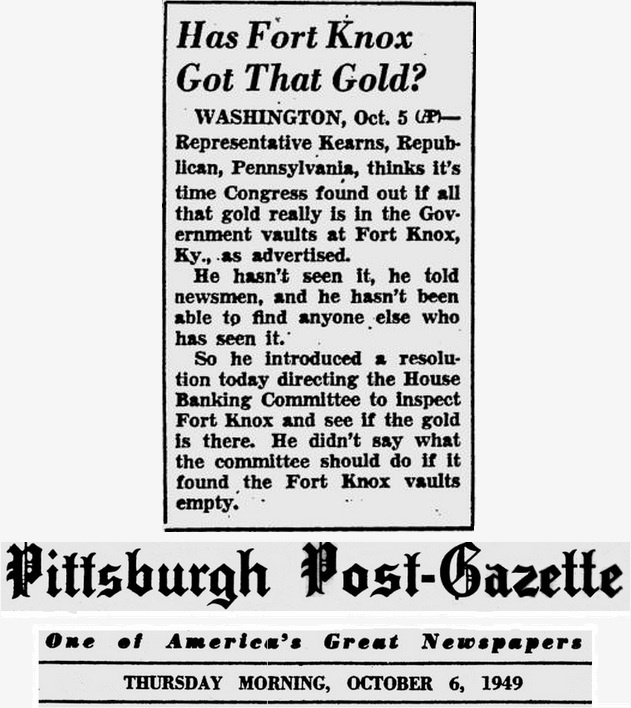 Has Fort Knox Got That Gold?

WASHINGTON, Oct. 5 (AP)—Representative Kearns, Republican, Pennsylvania, thinks it's time Congress found out if all that gold really is in the Government vaults at Fort Knox, Ky., as advertised.

He hasn't seen it, he told newsmen, and he hasn't been able to find anyone else who has seen it.

So he introduced a resolution today directing the House Banking Committee to inspect Fort Knox and see if the gold is there. He didn't say what the committee should do if it found the Fort Knox vaults empty.

Pittsburgh Post-Gazette

One of America's Great Newspapers

THURSDAY MORNING, OCTOBER 6, 1949